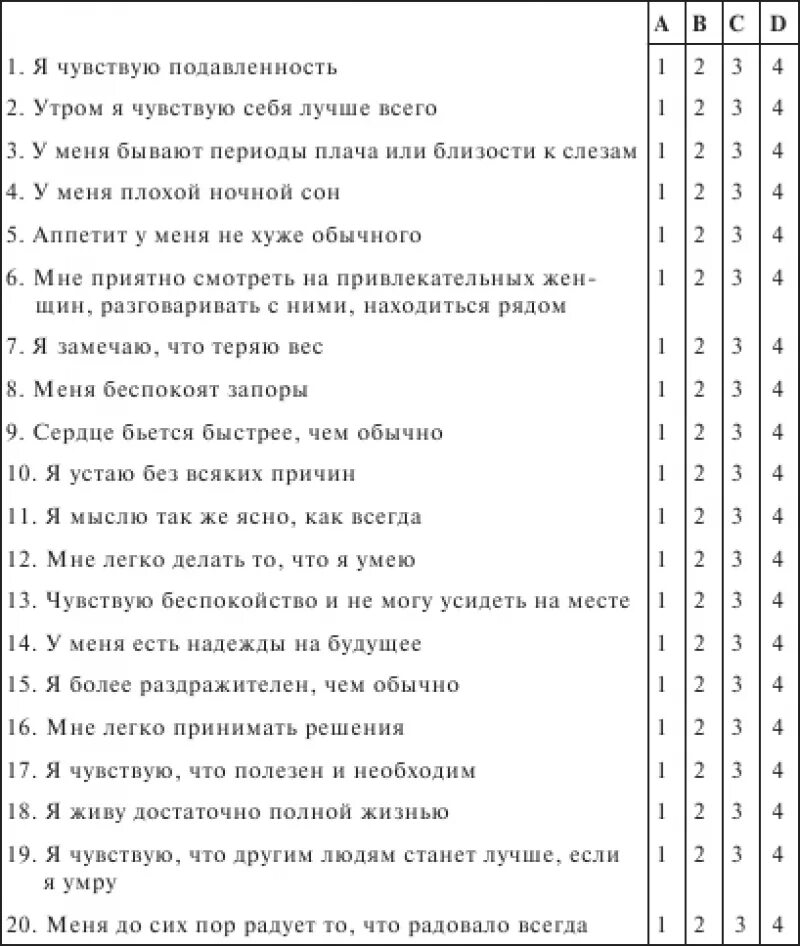 | | A | B | C | D |
|---|---|---|---|---|
| 1. Я чувствую подавленность | 1 | 2 | 3 | 4 |
| 2. Утром я чувствую себя лучше всего | 1 | 2 | 3 | 4 |
| 3. У меня бывают периоды плача или близости к слезам | 1 | 2 | 3 | 4 |
| 4. У меня плохой ночной сон | 1 | 2 | 3 | 4 |
| 5. Аппетит у меня не хуже обычного | 1 | 2 | 3 | 4 |
| 6. Мне приятно смотреть на привлекательных женщин, разговаривать с ними, находиться рядом | 1 | 2 | 3 | 4 |
| 7. Я замечаю, что теряю вес | 1 | 2 | 3 | 4 |
| 8. Меня беспокоят запоры | 1 | 2 | 3 | 4 |
| 9. Сердце бьется быстрее, чем обычно | 1 | 2 | 3 | 4 |
| 10. Я устаю без всяких причин | 1 | 2 | 3 | 4 |
| 11. Я мыслю так же ясно, как всегда | 1 | 2 | 3 | 4 |
| 12. Мне легко делать то, что я умею | 1 | 2 | 3 | 4 |
| 13. Чувствую беспокойство и не могу усидеть на месте | 1 | 2 | 3 | 4 |
| 14. У меня есть надежды на будущее | 1 | 2 | 3 | 4 |
| 15. Я более раздражителен, чем обычно | 1 | 2 | 3 | 4 |
| 16. Мне легко принимать решения | 1 | 2 | 3 | 4 |
| 17. Я чувствую, что полезен и необходим | 1 | 2 | 3 | 4 |
| 18. Я живу достаточно полной жизнью | 1 | 2 | 3 | 4 |
| 19. Я чувствую, что другим людям станет лучше, если я умру | 1 | 2 | 3 | 4 |
| 20. Меня до сих пор радует то, что радовало всегда | 1 | 2 | 3 | 4 |